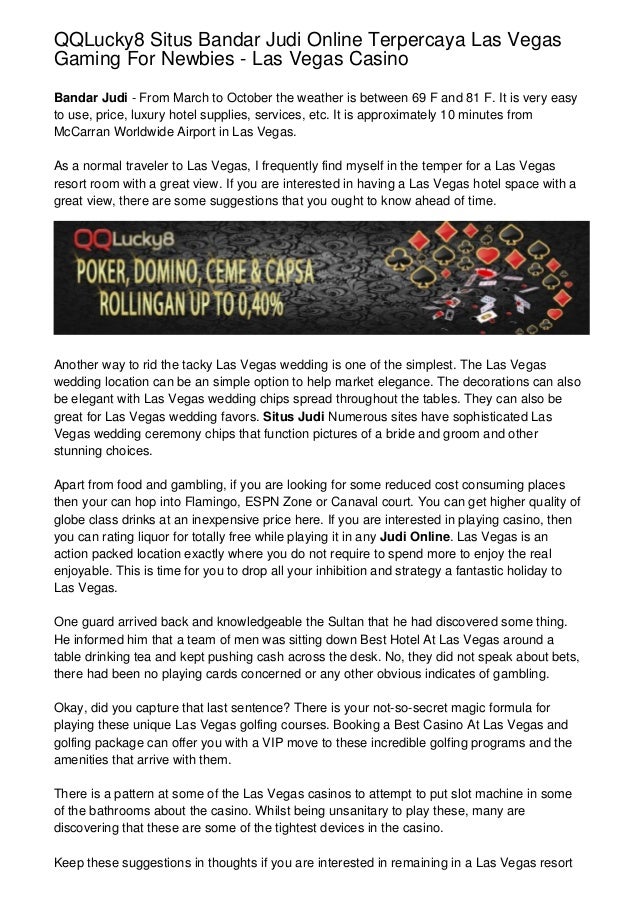 QQLucky8 Situs Bandar Judi Online Terpercaya Las Vegas Gaming For Newbies - Las Vegas Casino

Bandar Judi - From March to October the weather is between 69 F and 81 F. It is very easy to use, price, luxury hotel supplies, services, etc. It is approximately 10 minutes from McCarran Worldwide Airport in Las Vegas.

As a normal traveler to Las Vegas, I frequently find myself in the temper for a Las Vegas resort room with a great view. If you are interested in having a Las Vegas hotel space with a great view, there are some suggestions that you ought to know ahead of time.

QQLucky8
POKER, DOMINO, CEME & CAPSA
ROLLINGAN UP TO 0,40%

Another way to rid the tacky Las Vegas wedding is one of the simplest. The Las Vegas wedding location can be an simple option to help market elegance. The decorations can also be elegant with Las Vegas wedding chips spread throughout the tables. They can also be great for Las Vegas wedding favors. Situs Judi Numerous sites have sophisticated Las Vegas wedding ceremony chips that function pictures of a bride and groom and other stunning choices.

Apart from food and gambling, if you are looking for some reduced cost consuming places then your can hop into Flamingo, ESPN Zone or Canaval court. You can get higher quality of globe class drinks at an inexpensive price here. If you are interested in playing casino, then you can rating liquor for totally free while playing it in any Judi Online. Las Vegas is an action packed location exactly where you do not require to spend more to enjoy the real enjoyable. This is time for you to drop all your inhibition and strategy a fantastic holiday to Las Vegas.

One guard arrived back and knowledgeable the Sultan that he had discovered some thing. He informed him that a team of men was sitting down Best Hotel At Las Vegas around a table drinking tea and kept pushing cash across the desk. No, they did not speak about bets, there had been no playing cards concerned or any other obvious indicates of gambling.

Okay, did you capture that last sentence? There is your not-so-secret magic formula for playing these unique Las Vegas golfing courses. Booking a Best Casino At Las Vegas and golfing package can offer you with a VIP move to these incredible golfing programs and the amenities that arrive with them.

There is a pattern at some of the Las Vegas casinos to attempt to put slot machine in some of the bathrooms about the casino. Whilst being unsanitary to play these, many are discovering that these are some of the tightest devices in the casino.

Keep these suggestions in thoughts if you are interested in remaining in a Las Vegas resort